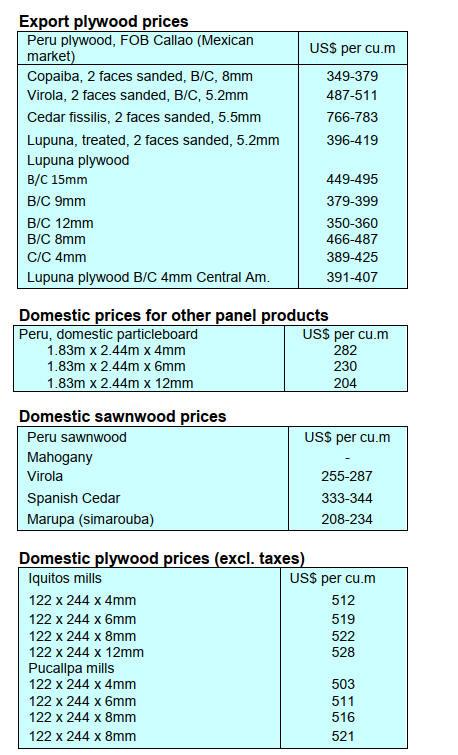 **Export plywood prices**

| Peru plywood, FOB Callao (Mexican market) | US$ per cu.m |
|---|---|
| Copaiba, 2 faces sanded, B/C, 8mm | 349-379 |
| Virola, 2 faces sanded, B/C, 5.2mm | 487-511 |
| Cedar fissilis, 2 faces sanded, 5.5mm | 766-783 |
| Lupuna, treated, 2 faces sanded, 5.2mm | 396-419 |
| Lupuna plywood | |
| B/C 15mm | 449-495 |
| B/C 9mm | 379-399 |
| B/C 12mm | 350-360 |
| B/C 8mm | 466-487 |
| C/C 4mm | 389-425 |
| Lupuna plywood B/C 4mm Central Am. | 391-407 |

**Domestic prices for other panel products**

| Peru, domestic particleboard | US$ per cu.m |
|---|---|
| 1.83m x 2.44m x 4mm | 282 |
| 1.83m x 2.44m x 6mm | 230 |
| 1.83m x 2.44m x 12mm | 204 |

**Domestic sawnwood prices**

| Peru sawnwood | US$ per cu.m |
|---|---|
| Mahogany | - |
| Virola | 255-287 |
| Spanish Cedar | 333-344 |
| Marupa (simarouba) | 208-234 |

**Domestic plywood prices (excl. taxes)**

| Iquitos mills | US$ per cu.m |
|---|---|
| 122 x 244 x 4mm | 512 |
| 122 x 244 x 6mm | 519 |
| 122 x 244 x 8mm | 522 |
| 122 x 244 x 12mm | 528 |
| Pucallpa mills | |
| 122 x 244 x 4mm | 503 |
| 122 x 244 x 6mm | 511 |
| 122 x 244 x 8mm | 516 |
| 122 x 244 x 8mm | 521 |